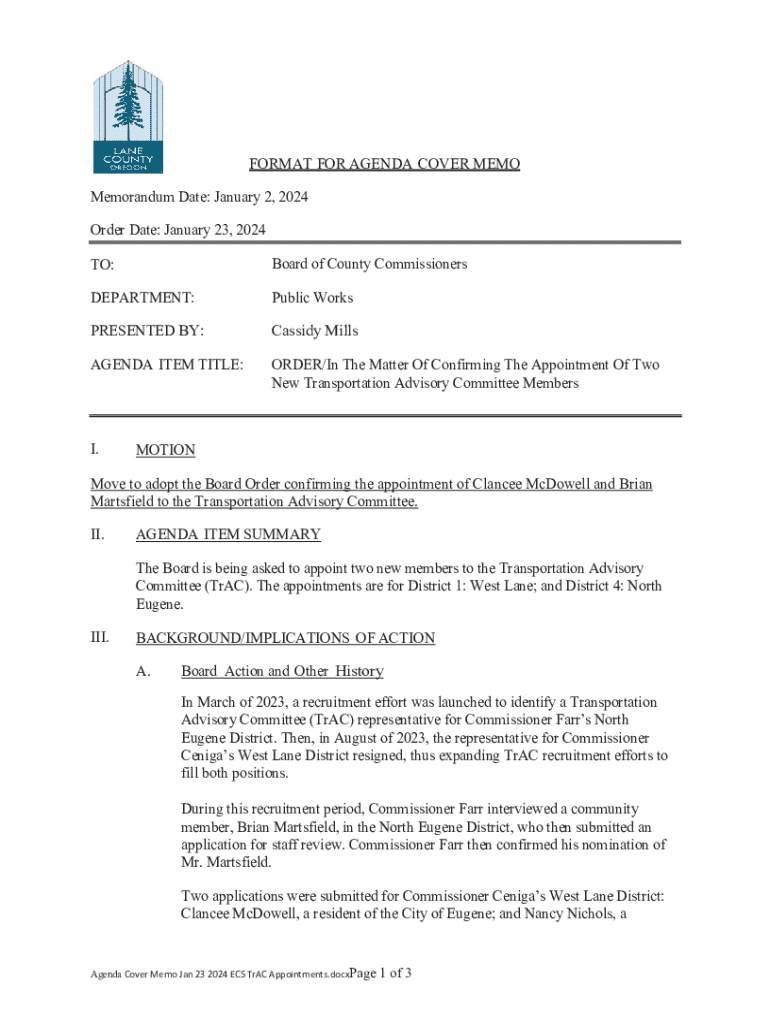 LANE COUNTY OREGON

FORMAT FOR AGENDA COVER MEMO

Memorandum Date: January 2, 2024

Order Date: January 23, 2024

TO: Board of County Commissioners

DEPARTMENT: Public Works

PRESENTED BY: Cassidy Mills

AGENDA ITEM TITLE: ORDER/In The Matter Of Confirming The Appointment Of Two New Transportation Advisory Committee Members

I. MOTION

Move to adopt the Board Order confirming the appointment of Clancee McDowell and Brian Martsfield to the Transportation Advisory Committee.

II. AGENDA ITEM SUMMARY

The Board is being asked to appoint two new members to the Transportation Advisory Committee (TrAC). The appointments are for District 1: West Lane; and District 4: North Eugene.

III. BACKGROUND/IMPLICATIONS OF ACTION

A. Board Action and Other History

In March of 2023, a recruitment effort was launched to identify a Transportation Advisory Committee (TrAC) representative for Commissioner Farr's North Eugene District. Then, in August of 2023, the representative for Commissioner Ceniga's West Lane District resigned, thus expanding TrAC recruitment efforts to fill both positions.

During this recruitment period, Commissioner Farr interviewed a community member, Brian Martsfield, in the North Eugene District, who then submitted an application for staff review. Commissioner Farr then confirmed his nomination of Mr. Martsfield.

Two applications were submitted for Commissioner Ceniga's West Lane District: Clancee McDowell, a resident of the City of Eugene; and Nancy Nichols, a

Agenda Cover Memo Jan 23 2024 ECS TrAC Appointments.docxPage 1 of 3